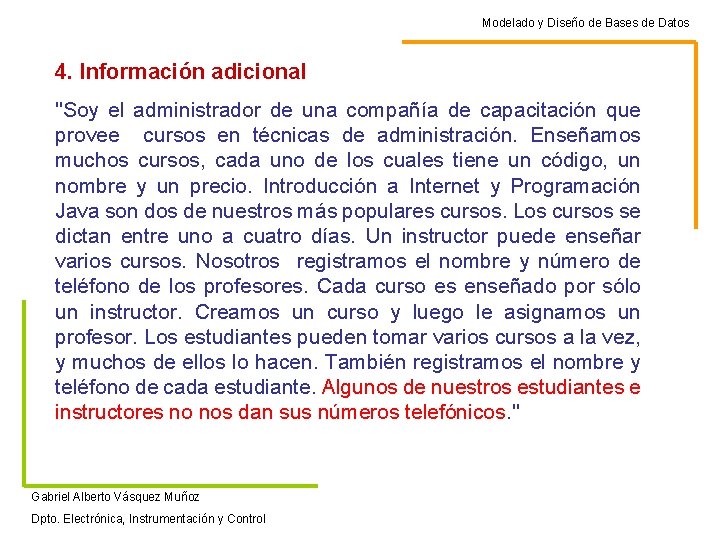 Modelado y Diseño de Bases de Datos

4. Información adicional

"Soy el administrador de una compañía de capacitación que provee cursos en técnicas de administración. Enseñamos muchos cursos, cada uno de los cuales tiene un código, un nombre y un precio. Introducción a Internet y Programación Java son dos de nuestros más populares cursos. Los cursos se dictan entre uno a cuatro días. Un instructor puede enseñar varios cursos. Nosotros registramos el nombre y número de teléfono de los profesores. Cada curso es enseñado por sólo un instructor. Creamos un curso y luego le asignamos un profesor. Los estudiantes pueden tomar varios cursos a la vez, y muchos de ellos lo hacen. También registramos el nombre y teléfono de cada estudiante. Algunos de nuestros estudiantes e instructores no nos dan sus números telefónicos."

Gabriel Alberto Vásquez Muñoz

Dpto. Electrónica, Instrumentación y Control